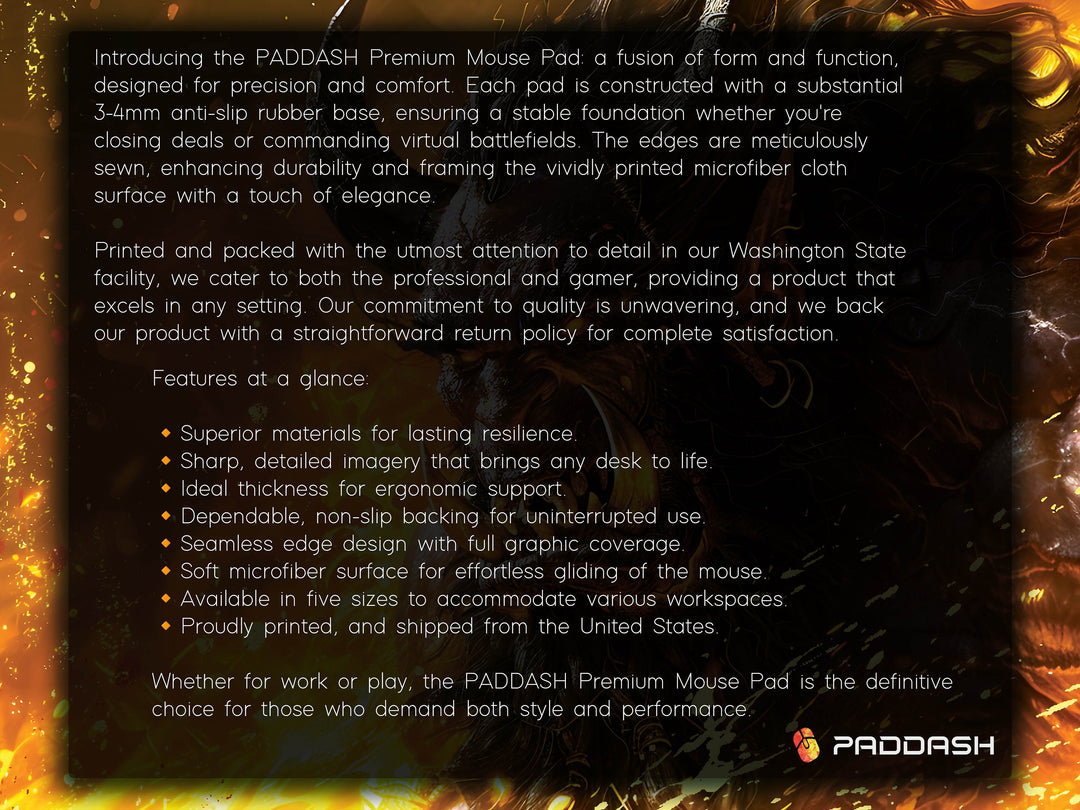 Introducing the PADDASH Premium Mouse Pad: a fusion of form and function, designed for precision and comfort. Each pad is constructed with a substantial 3-4mm anti-slip rubber base, ensuring a stable foundation whether you're closing deals or commanding virtual battlefields. The edges are meticulously sewn, enhancing durability and framing the vividly printed microfiber cloth surface with a touch of elegance.

Printed and packed with the utmost attention to detail in our Washington State facility, we cater to both the professional and gamer, providing a product that excels in any setting. Our commitment to quality is unwavering, and we back our product with a straightforward return policy for complete satisfaction.

Features at a glance:

• Superior materials for lasting resilience.
• Sharp, detailed imagery that brings any desk to life.
• Ideal thickness for ergonomic support.
• Dependable, non-slip backing for uninterrupted use.
• Seamless edge design with full graphic coverage.
• Soft microfiber surface for effortless gliding of the mouse.
• Available in five sizes to accommodate various workspaces.
• Proudly printed, and shipped from the United States.

Whether for work or play, the PADDASH Premium Mouse Pad is the definitive choice for those who demand both style and performance.

PADDASH